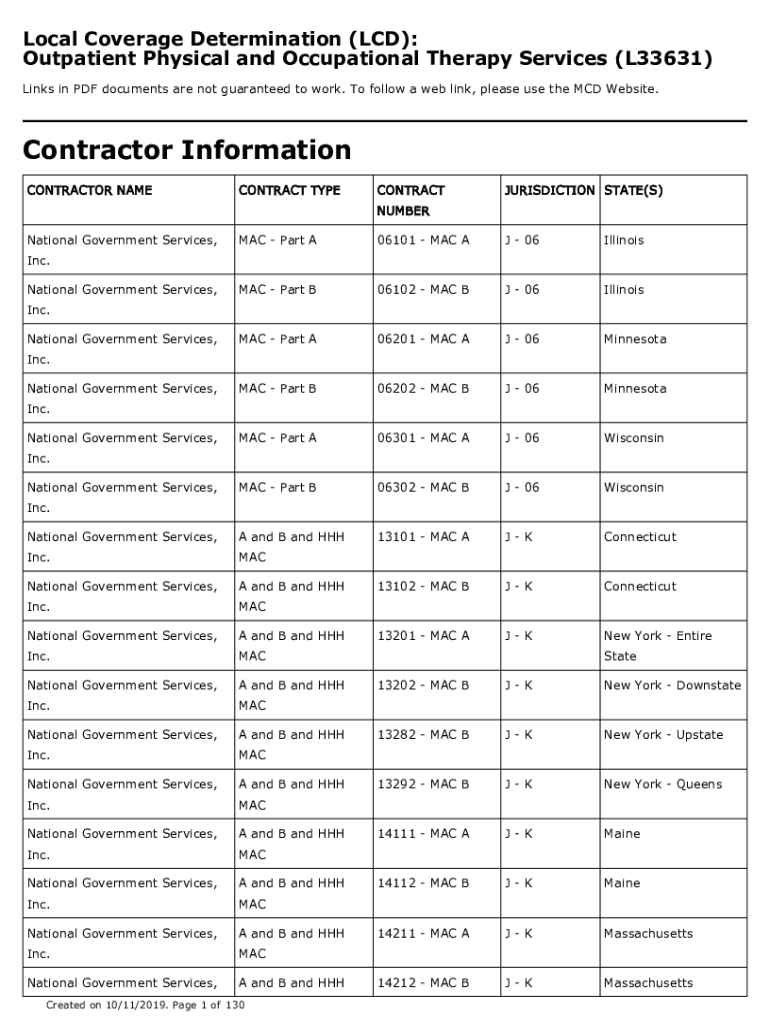 Local Coverage Determination (LCD):
Outpatient Physical and Occupational Therapy Services (L33631)

Links in PDF documents are not guaranteed to work. To follow a web link, please use the MCD Website.

Contractor Information

| CONTRACTOR NAME | CONTRACT TYPE | CONTRACT NUMBER | JURISDICTION | STATE(S) |
|---|---|---|---|---|
| National Government Services, Inc. | MAC - Part A | 06101 - MAC A | J - 06 | Illinois |
| National Government Services, Inc. | MAC - Part B | 06102 - MAC B | J - 06 | Illinois |
| National Government Services, Inc. | MAC - Part A | 06201 - MAC A | J - 06 | Minnesota |
| National Government Services, Inc. | MAC - Part B | 06202 - MAC B | J - 06 | Minnesota |
| National Government Services, Inc. | MAC - Part A | 06301 - MAC A | J - 06 | Wisconsin |
| National Government Services, Inc. | MAC - Part B | 06302 - MAC B | J - 06 | Wisconsin |
| National Government Services, Inc. | A and B and HHH MAC | 13101 - MAC A | J - K | Connecticut |
| National Government Services, Inc. | A and B and HHH MAC | 13102 - MAC B | J - K | Connecticut |
| National Government Services, Inc. | A and B and HHH MAC | 13201 - MAC A | J - K | New York - Entire State |
| National Government Services, Inc. | A and B and HHH MAC | 13202 - MAC B | J - K | New York - Downstate |
| National Government Services, Inc. | A and B and HHH MAC | 13282 - MAC B | J - K | New York - Upstate |
| National Government Services, Inc. | A and B and HHH MAC | 13292 - MAC B | J - K | New York - Queens |
| National Government Services, Inc. | A and B and HHH MAC | 14111 - MAC A | J - K | Maine |
| National Government Services, Inc. | A and B and HHH MAC | 14112 - MAC B | J - K | Maine |
| National Government Services, Inc. | A and B and HHH MAC | 14211 - MAC A | J - K | Massachusetts |
| National Government Services, | A and B and HHH | 14212 - MAC B | J - K | Massachusetts |

Created on 10/11/2019. Page 1 of 130